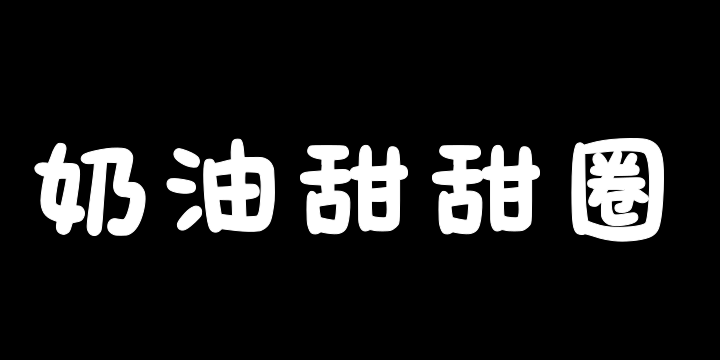 奶油甜甜圈